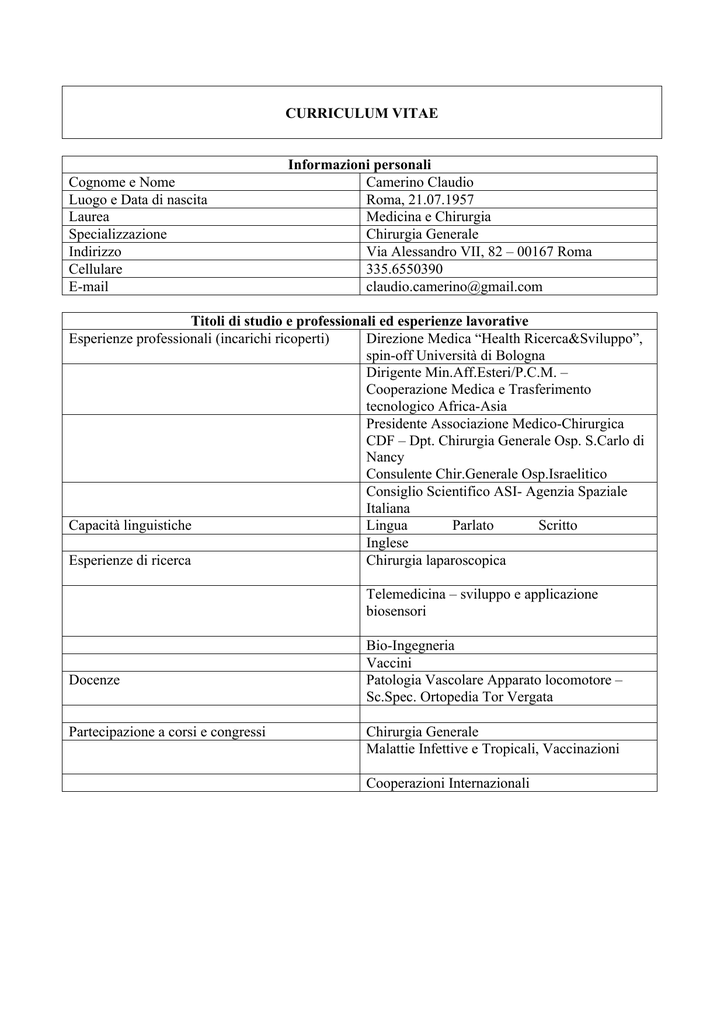 CURRICULUM VITAE

| Informazioni personali | |
|---|---|
| Cognome e Nome | Camerino Claudio |
| Luogo e Data di nascita | Roma, 21.07.1957 |
| Laurea | Medicina e Chirurgia |
| Specializzazione | Chirurgia Generale |
| Indirizzo | Via Alessandro VII, 82 – 00167 Roma |
| Cellulare | 335.6550390 |
| E-mail | claudio.camerino@gmail.com |

| Titoli di studio e professionali ed esperienze lavorative | |
|---|---|
| Esperienze professionali (incarichi ricoperti) | Direzione Medica “Health Ricerca&Sviluppo”, spin-off Università di Bologna |
| | Dirigente Min.Aff.Esteri/P.C.M. – Cooperazione Medica e Trasferimento tecnologico Africa-Asia |
| | Presidente Associazione Medico-Chirurgica CDF – Dpt. Chirurgia Generale Osp. S.Carlo di Nancy Consulente Chir.Generale Osp.Israelitico |
| | Consiglio Scientifico ASI- Agenzia Spaziale Italiana |
| Capacità linguistiche | Lingua Parlato Scritto |
| | Inglese |
| Esperienze di ricerca | Chirurgia laparoscopica |
| | Telemedicina – sviluppo e applicazione biosensori |
| | Bio-Ingegneria |
| | Vaccini |
| Docenze | Patologia Vascolare Apparato locomotore – Sc.Spec. Ortopedia Tor Vergata |
| | |
| Partecipazione a corsi e congressi | Chirurgia Generale |
| | Malattie Infettive e Tropicali, Vaccinazioni |
| | Cooperazioni Internazionali |